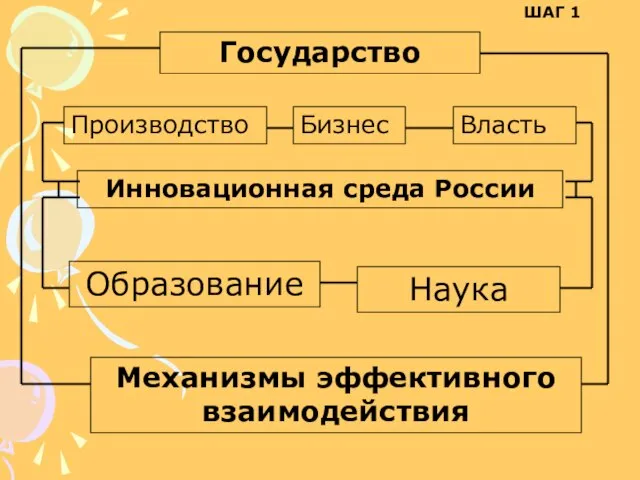 ШАГ 1

Государство

Производство

Бизнес

Власть

Инновационная среда России

Образование

Наука

Механизмы эффективного взаимодействия